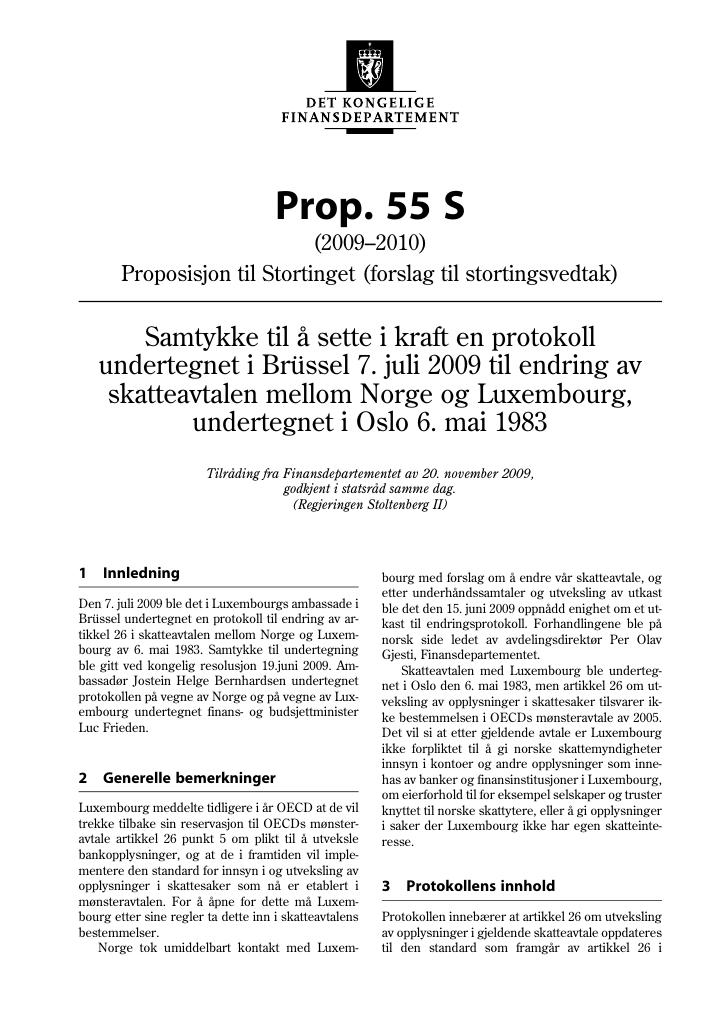 DET KONGELIGE
FINANSDEPARTEMENT

Prop. 55 S
(2009–2010)
Proposisjon til Stortinget (forslag til stortingsvedtak)

Samtykke til å sette i kraft en protokoll undertegnet i Brüssel 7. juli 2009 til endring av skatteavtalen mellom Norge og Luxembourg, undertegnet i Oslo 6. mai 1983

Tilråding fra Finansdepartementet av 20. november 2009, godkjent i statsråd samme dag.
(Regjeringen Stoltenberg II)

1 Innledning

Den 7. juli 2009 ble det i Luxembourgs ambassade i Brüssel undertegnet en protokoll til endring av artikkel 26 i skatteavtalen mellom Norge og Luxembourg av 6. mai 1983. Samtykke til undertegning ble gitt ved kongelig resolusjon 19.juni 2009. Ambassadør Jostein Helge Bernhardsen undertegnet protokollen på vegne av Norge og på vegne av Luxembourg undertegnet finans- og budsjettminister Luc Frieden.

2 Generelle bemerkninger

Luxembourg meddelte tidligere i år OECD at de vil trekke tilbake sin reservasjon til OECDs mønsteravtale artikkel 26 punkt 5 om plikt til å utveksle bankopplysninger, og at de i framtiden vil implementere den standard for innsyn i og utveksling av opplysninger i skattesaker som nå er etablert i mønsteravtalen. For å åpne for dette må Luxembourg etter sine regler ta dette inn i skatteavtalens bestemmelser.

Norge tok umiddelbart kontakt med Luxembourg med forslag om å endre vår skatteavtale, og etter underhåndssamtaler og utveksling av utkast ble det den 15. juni 2009 oppnådd enighet om et utkast til endringsprotokoll. Forhandlingene ble på norsk side ledet av avdelingsdirektør Per Olav Gjesti, Finansdepartementet.

Skatteavtalen med Luxembourg ble undertegnet i Oslo den 6. mai 1983, men artikkel 26 om utveksling av opplysninger i skattesaker tilsvarer ikke bestemmelsen i OECDs mønsteravtale av 2005. Det vil si at etter gjeldende avtale er Luxembourg ikke forpliktet til å gi norske skattemyndigheter innsyn i kontoer og andre opplysninger som innehas av banker og finansinstitusjoner i Luxembourg, om eierforhold til for eksempel selskaper og truster knyttet til norske skattytere, eller å gi opplysninger i saker der Luxembourg ikke har egen skatteinteresse.

3 Protokollens innhold

Protokollen innebærer at artikkel 26 om utveksling av opplysninger i gjeldende skatteavtale oppdateres til den standard som framgår av artikkel 26 i